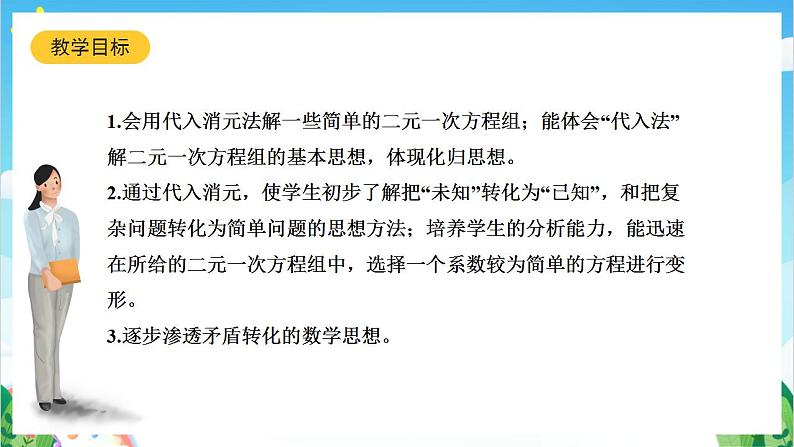 教学目标

1.会用代入消元法解一些简单的二元一次方程组；能体会“代入法”解二元一次方程组的基本思想，体现化归思想。
2.通过代入消元，使学生初步了解把“未知”转化为“已知”，和把复杂问题转化为简单问题的思想方法；培养学生的分析能力，能迅速在所给的二元一次方程组中，选择一个系数较为简单的方程进行变形。
3.逐步渗透矛盾转化的数学思想。